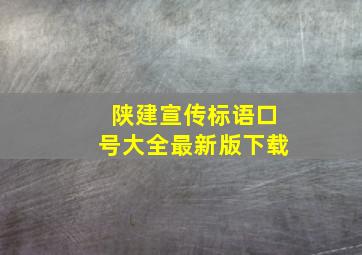 陕建宣传标语口号大全最新版下载